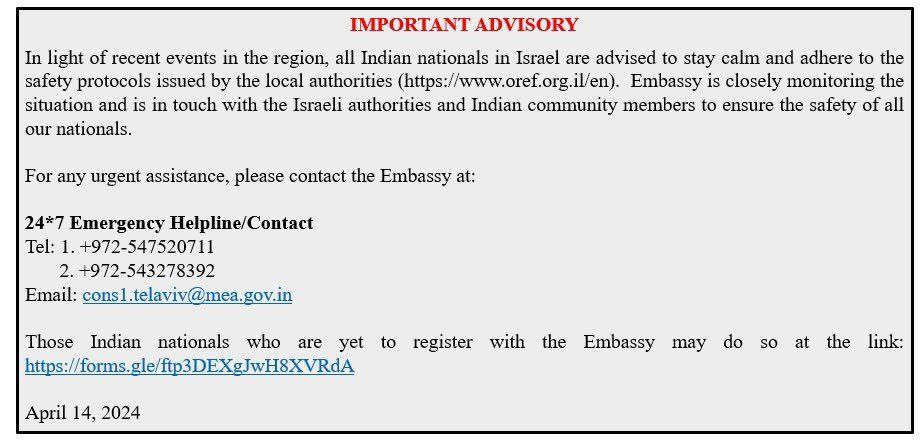 IMPORTANT ADVISORY

In light of recent events in the region, all Indian nationals in Israel are advised to stay calm and adhere to the safety protocols issued by the local authorities (https://www.oref.org.il/en). Embassy is closely monitoring the situation and is in touch with the Israeli authorities and Indian community members to ensure the safety of all our nationals.

For any urgent assistance, please contact the Embassy at:

24*7 Emergency Helpline/Contact
Tel: 1. +972-547520711
2. +972-543278392
Email: cons1.telaviv@mea.gov.in

Those Indian nationals who are yet to register with the Embassy may do so at the link: https://forms.gle/ftp3DEXgJwH8XVRdA

April 14, 2024